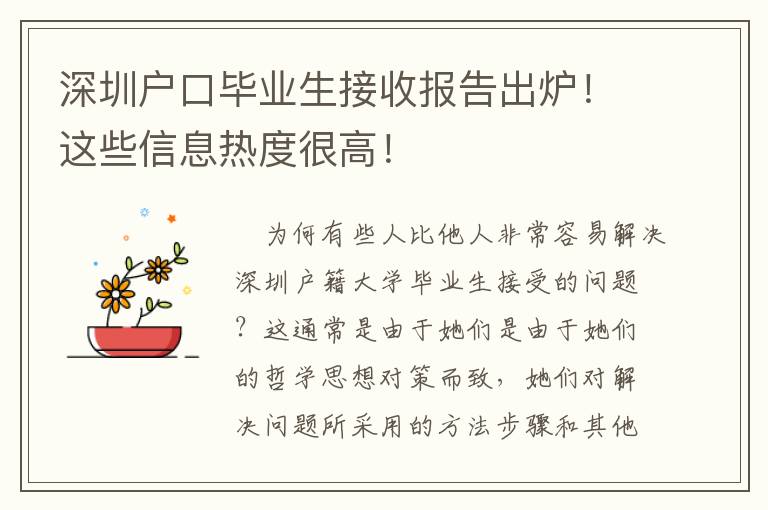 深圳户口毕业生接收报告出炉！这些信息热度很高！

为何有些人比他人非常容易解决深圳户籍大学毕业生接受的问题？这通常是由于她们是由于她们的哲学思想对策而致，她们对解决问题所采用的方法步骤和其他